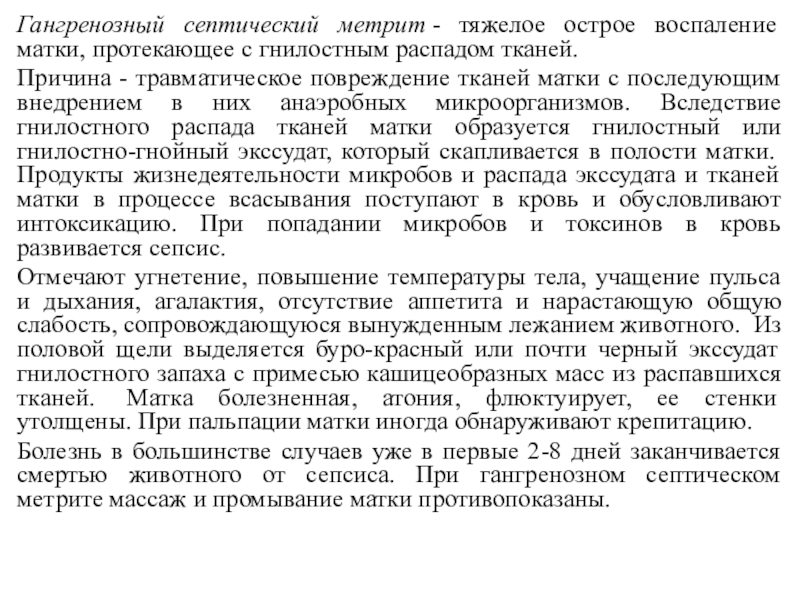 Гангренозный септический метрит - тяжелое острое воспаление матки, протекающее с гнилостным распадом тканей.

Причина - травматическое повреждение тканей матки с последующим внедрением в них анаэробных микроорганизмов. Вследствие гнилостного распада тканей матки образуется гнилостный или гнилостно-гнойный экссудат, который скапливается в полости матки. Продукты жизнедеятельности микробов и распада экссудата и тканей матки в процессе всасывания поступают в кровь и обусловливают интоксикацию. При попадании микробов и токсинов в кровь развивается сепсис.

Отмечают угнетение, повышение температуры тела, учащение пульса и дыхания, агалактия, отсутствие аппетита и нарастающую общую слабость, сопровождающуюся вынужденным лежанием животного. Из половой щели выделяется буро-красный или почти черный экссудат гнилостного запаха с примесью кашицеобразных масс из распавшихся тканей. Матка болезненная, атония, флюктуирует, ее стенки утолщены. При пальпации матки иногда обнаруживают крепитацию.

Болезнь в большинстве случаев уже в первые 2-8 дней заканчивается смертью животного от сепсиса. При гангренозном септическом метрите массаж и промывание матки противопоказаны.